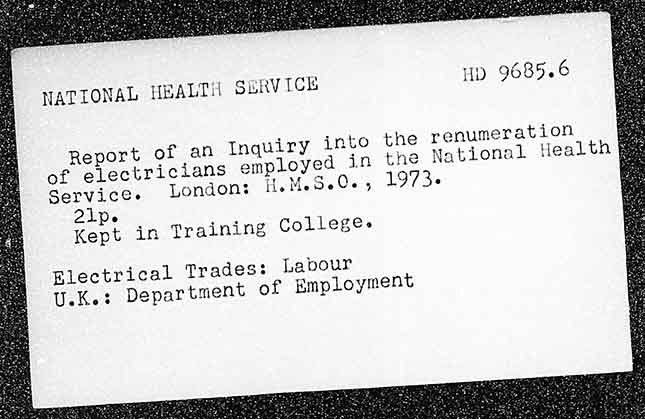 NATIONAL HEALTH SERVICE

HD 9685.6

Report of an Inquiry into the renumeration of electricians employed in the National Health Service. London: H.M.S.O., 1973.
21p.
Kept in Training College.

Electrical Trades: Labour
U.K.: Department of Employment